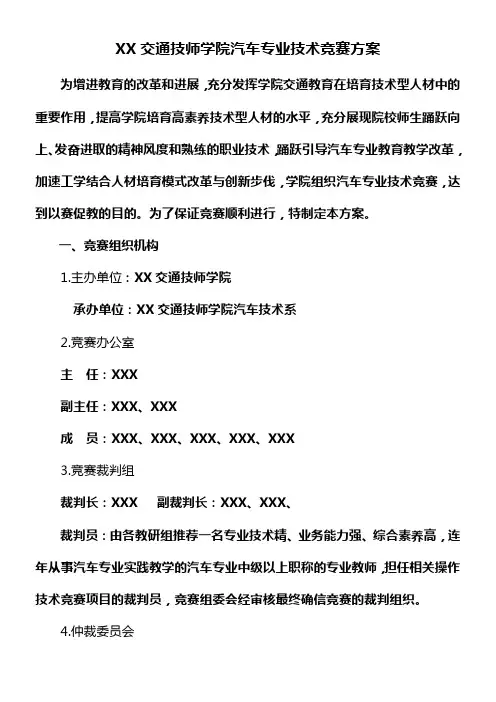 XX 交通技师学院汽车专业技术竞赛方案

为增进教育的改革和进展，充分发挥学院交通教育在培育技术型人材中的重要作用，提高学院培育高素养技术型人材的水平，充分展现院校师生踊跃向上、发奋进取的精神风度和熟练的职业技术，踊跃引导汽车专业教育教学改革，加速工学结合人材培育模式改革与创新步伐，学院组织汽车专业技术竞赛，达到以赛促教的目的。为了保证竞赛顺利进行，特制定本方案。

一、竞赛组织机构

1.主办单位：XX 交通技师学院

承办单位：XX 交通技师学院汽车技术系

2.竞赛办公室

主　任：XXX

副主任：XXX、XXX

成　员：XXX、XXX、XXX、XXX、XXX

3.竞赛裁判组

裁判长：XXX　　副裁判长：XXX、XXX、

裁判员：由各教研组推荐一名专业技术精、业务能力强、综合素养高，连年从事汽车专业实践教学的汽车专业中级以上职称的专业教师，担任相关操作技术竞赛项目的裁判员，竞赛组委会经审核最终确信竞赛的裁判组织。

4.仲裁委员会